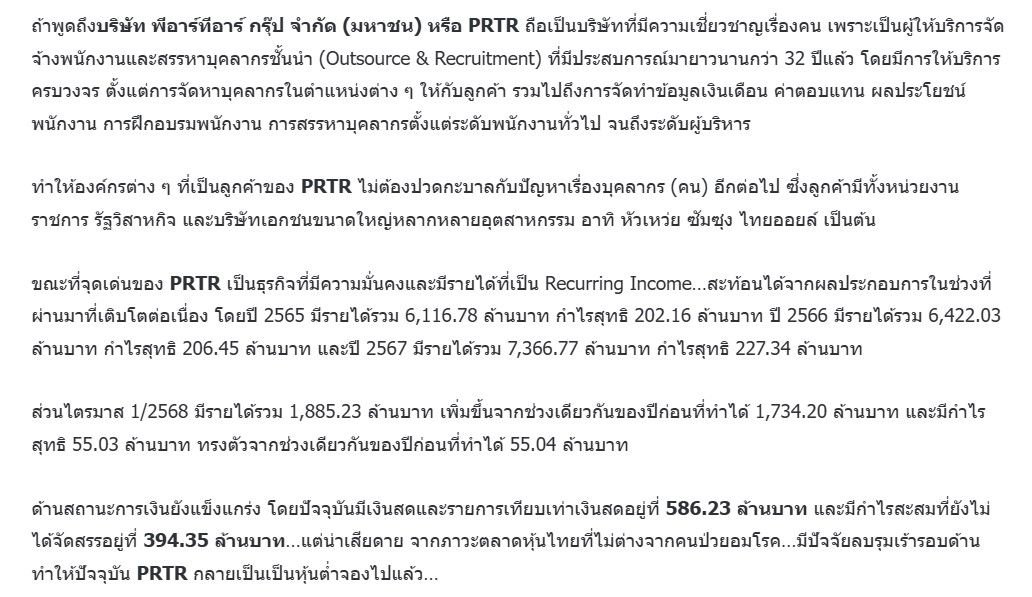 ถ้าพูดถึงบริษัท พีอาร์ทีอาร์ กรุ๊ป จำกัด (มหาชน) หรือ PRTR ถือเป็นบริษัทที่มีความเชี่ยวชาญเรื่องคน เพราะเป็นผู้ให้บริการจัดจ้างพนักงานและสรรหาบุคลากรชั้นนำ (Outsource & Recruitment) ที่มีประสบการณ์มายาวนานกว่า 32 ปีแล้ว โดยมีการให้บริการครบวงจร ตั้งแต่การจัดหาบุคลากรในตำแหน่งต่าง ๆ ให้กับลูกค้า รวมไปถึงการจัดทำข้อมูลเงินเดือน ค่าตอบแทน ผลประโยชน์พนักงาน การฝึกอบรมพนักงาน การสรรหาบุคลากรตั้งแต่ระดับพนักงานทั่วไป จนถึงระดับผู้บริหาร

ทำให้องค์กรต่าง ๆ ที่เป็นลูกค้าของ PRTR ไม่ต้องปวดกะบาลกับปัญหาเรื่องบุคลากร (คน) อีกต่อไป ซึ่งลูกค้ามีทั้งหน่วยงานราชการ รัฐวิสาหกิจ และบริษัทเอกชนขนาดใหญ่หลากหลายอุตสาหกรรม อาทิ หัวเหว่ย ซัมซุง ไทยออยล์ เป็นต้น

ขณะที่จุดเด่นของ PRTR เป็นธุรกิจที่มีความมั่นคงและมีรายได้ที่เป็น Recurring Income...สะท้อนได้จากผลประกอบการในช่วงที่ผ่านมาที่เติบโตต่อเนื่อง โดยปี 2565 มีรายได้รวม 6,116.78 ล้านบาท กำไรสุทธิ 202.16 ล้านบาท ปี 2566 มีรายได้รวม 6,422.03 ล้านบาท กำไรสุทธิ 206.45 ล้านบาท และปี 2567 มีรายได้รวม 7,366.77 ล้านบาท กำไรสุทธิ 227.34 ล้านบาท

ส่วนไตรมาส 1/2568 มีรายได้รวม 1,885.23 ล้านบาท เพิ่มขึ้นจากช่วงเดียวกันของปีก่อนที่ทำได้ 1,734.20 ล้านบาท และมีกำไรสุทธิ 55.03 ล้านบาท ทรงตัวจากช่วงเดียวกันของปีก่อนที่ทำได้ 55.04 ล้านบาท

ด้านสถานะการเงินยังแข็งแกร่ง โดยปัจจุบันมีเงินสดและรายการเทียบเท่าเงินสดอยู่ที่ 586.23 ล้านบาท และมีกำไรสะสมที่ยังไม่ได้จัดสรรอยู่ที่ 394.35 ล้านบาท...แต่น่าเสียดาย จากภาวะตลาดหุ้นไทยที่ไม่ต่างจากคนป่วยอมโรค...มีปัจจัยลบรุมเร้ารอบด้าน ทำให้ปัจจุบัน PRTR กลายเป็นเป็นหุ้นต่ำจองไปแล้ว...